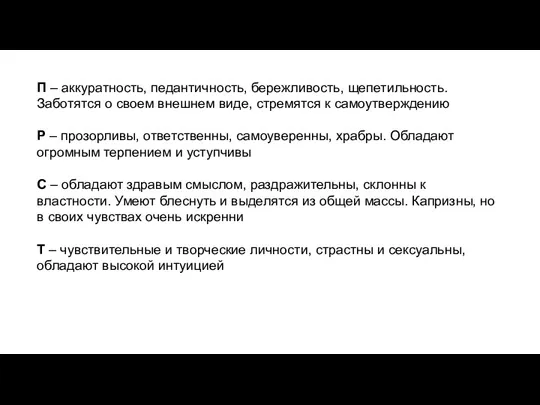 П – аккуратность, педантичность, бережливость, щепетильность. Заботятся о своем внешнем виде, стремятся к самоутверждению

Р – прозорливы, ответственны, самоуверенны, храбры. Обладают огромным терпением и уступчивы

С – обладают здравым смыслом, раздражительны, склонны к властности. Умеют блеснуть и выделятся из общей массы. Капризны, но в своих чувствах очень искренни

Т – чувствительные и творческие личности, страстны и сексуальны, обладают высокой интуицией